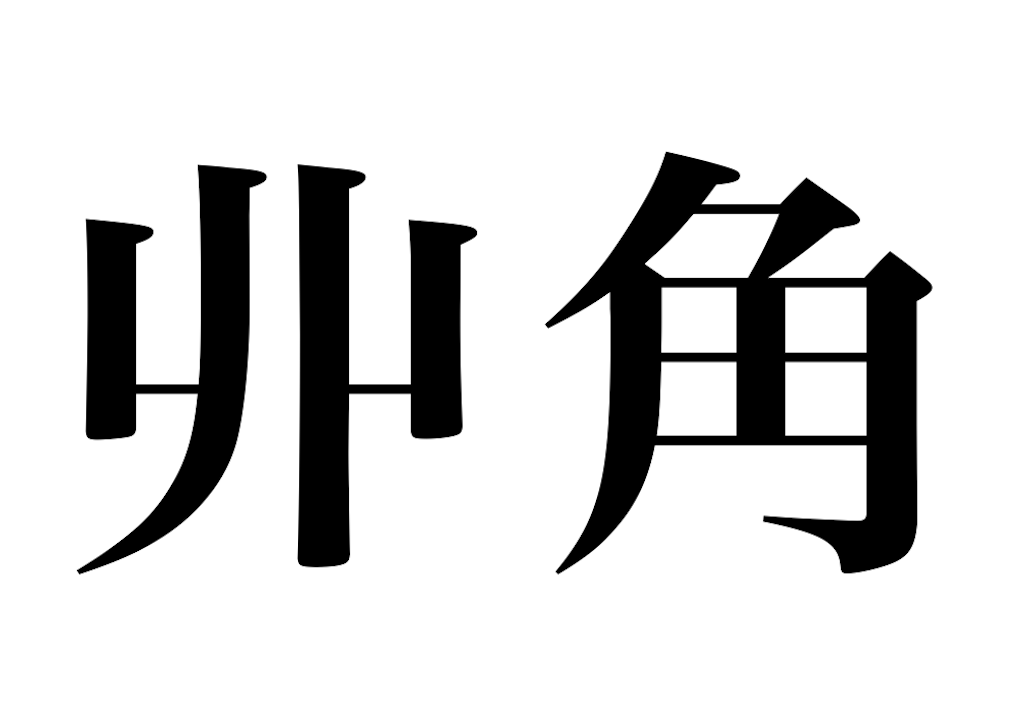 丱角